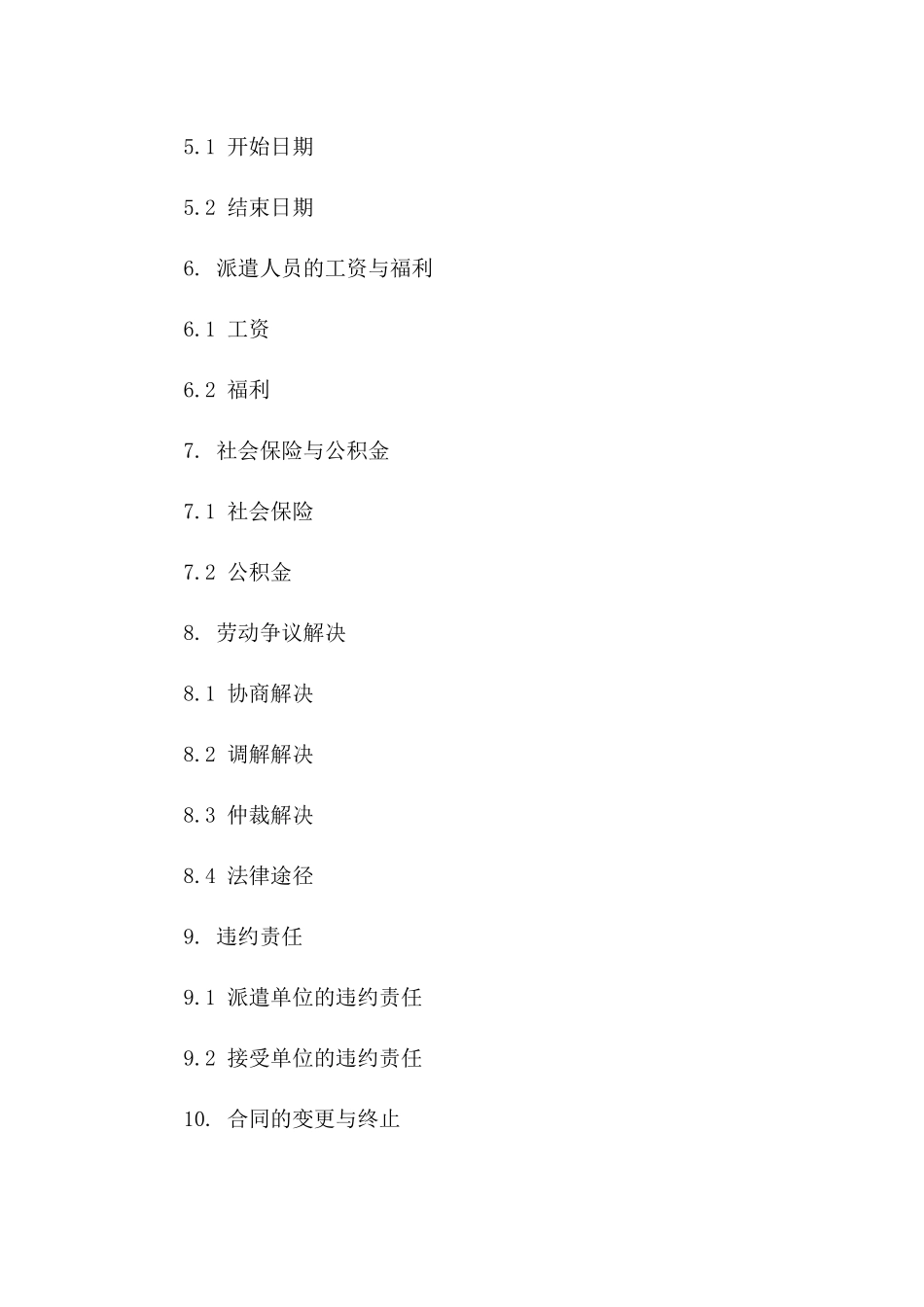 5.1 开始日期

5.2 结束日期

6. 派遣人员的工资与福利

6.1 工资

6.2 福利

7. 社会保险与公积金

7.1 社会保险

7.2 公积金

8. 劳动争议解决

8.1 协商解决

8.2 调解解决

8.3 仲裁解决

8.4 法律途径

9. 违约责任

9.1 派遣单位的违约责任

9.2 接受单位的违约责任

10. 合同的变更与终止